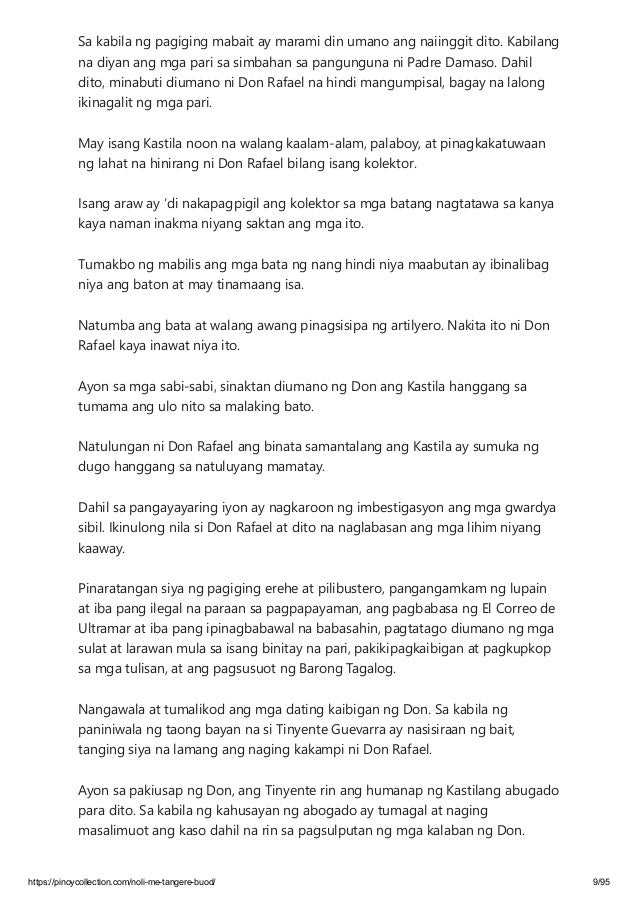 Sa kabila ng pagiging mabait ay marami din umano ang naiinggit dito. Kabilang na diyan ang mga pari sa simbahan sa pangunguna ni Padre Damaso. Dahil dito, minabuti diumano ni Don Rafael na hindi mangumpisal, bagay na lalong ikinagalit ng mga pari.

May isang Kastila noon na walang kaalam-alam, palaboy, at pinagkakatuwaan ng lahat na hinirang ni Don Rafael bilang isang kolektor.

Isang araw ay 'di nakapagpigil ang kolektor sa mga batang nagtatawa sa kanya kaya naman inakma niyang saktan ang mga ito.

Tumakbo ng mabilis ang mga bata ng nang hindi niya maabutan ay ibinalibag niya ang baton at may tinamaang isa.

Natumba ang bata at walang awang pinagsisipa ng artilyero. Nakita ito ni Don Rafael kaya inawat niya ito.

Ayon sa mga sabi-sabi, sinaktan diumano ng Don ang Kastila hanggang sa tumama ang ulo nito sa malaking bato.

Natulungan ni Don Rafael ang binata samantalang ang Kastila ay sumuka ng dugo hanggang sa natuluyang mamatay.

Dahil sa pangayayaring iyon ay nagkaroon ng imbestigasyon ang mga gwardya sibil. Ikinulong nila si Don Rafael at dito na naglabasan ang mga lihim niyang kaaway.

Pinaratangan siya ng pagiging erehe at pilibustero, pangangamkam ng lupain at iba pang ilegal na paraan sa pagpapayaman, ang pagbabasa ng El Correo de Ultramar at iba pang ipinagbabawal na babasahin, pagtatago diumano ng mga sulat at larawan mula sa isang binitay na pari, pakikipagkaibigan at pagkupkop sa mga tulisan, at ang pagsusuot ng Barong Tagalog.

Nangawala at tumalikod ang mga dating kaibigan ng Don. Sa kabila ng paniniwala ng taong bayan na si Tinyente Guevarra ay nasisiraan ng bait, tanging siya na lamang ang naging kakampi ni Don Rafael.

Ayon sa pakiusap ng Don, ang Tinyente rin ang humanap ng Kastilang abugado para dito. Sa kabila ng kahusayan ng abogado ay tumagal at naging masalimuot ang kaso dahil na rin sa pagsulputan ng mga kalaban ng Don.

https://pinoycollection.com/noli-me-tangere-buod/ 9/95